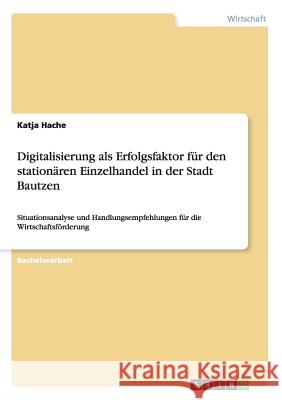 Wirtschaft

Katja Hache

Digitalisierung als Erfolgsfaktor für den stationären Einzelhandel in der Stadt Bautzen

Situationsanalyse und Handlungsempfehlungen für die Wirtschaftsförderung

Bachelorarbeit

Kraina Książek